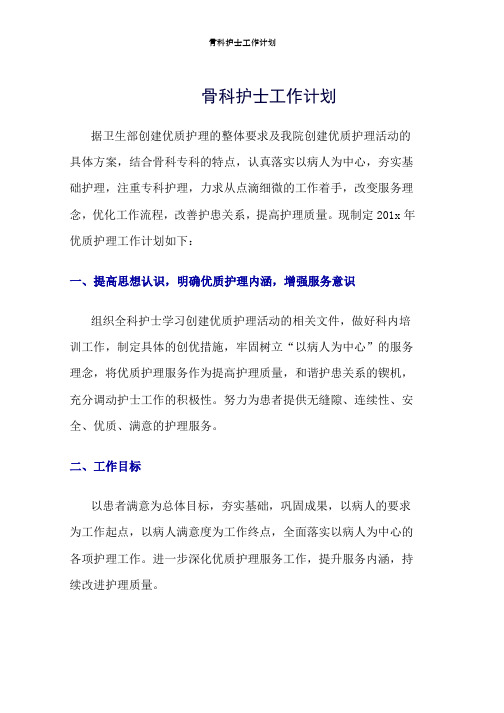 骨科护士工作计划

骨科护士工作计划

据卫生部创建优质护理的整体要求及我院创建优质护理活动的具体方案，结合骨科专科的特点，认真落实以病人为中心，夯实基础护理，注重专科护理，力求从点滴细微的工作着手，改变服务理念，优化工作流程，改善护患关系，提高护理质量。现制定201x年优质护理工作计划如下：

一、提高思想认识，明确优质护理内涵，增强服务意识

组织全科护士学习创建优质护理活动的相关文件，做好科内培训工作，制定具体的创优措施，牢固树立“以病人为中心”的服务理念，将优质护理服务作为提高护理质量，和谐护患关系的锲机，充分调动护士工作的积极性。努力为患者提供无缝隙、连续性、安全、优质、满意的护理服务。

二、工作目标

以患者满意为总体目标，夯实基础，巩固成果，以病人的要求为工作起点，以病人满意度为工作终点，全面落实以病人为中心的各项护理工作。进一步深化优质护理服务工作，提升服务内涵，持续改进护理质量。